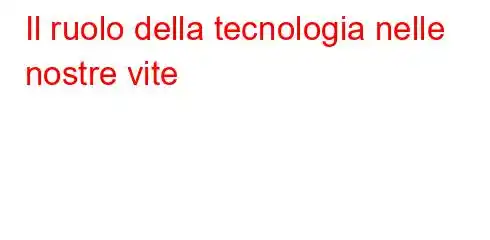 Il ruolo della tecnologia nelle nostre vite